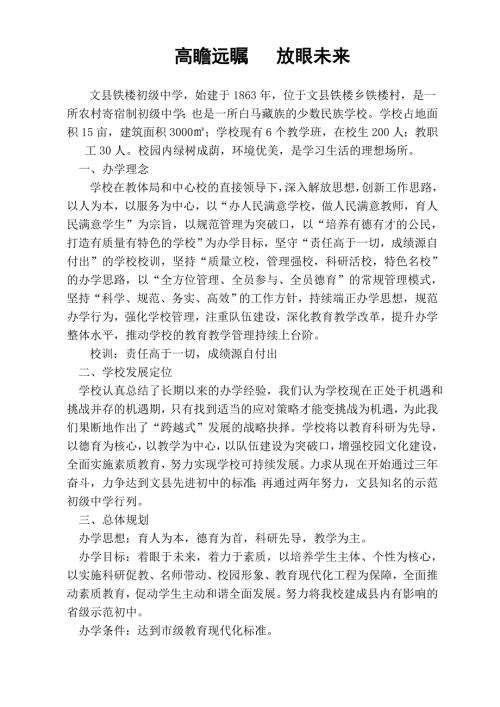 高瞻远瞩　　放眼未来

文县铁楼初级中学，始建于 1863 年，位于文县铁楼乡铁楼村，是一所农村寄宿制初级中学；也是一所白马藏族的少数民族学校。学校占地面积 15 亩，建筑面积 3000㎡；学校现有 6 个教学班，在校生 200 人；教职工 30 人。校园内绿树成荫，环境优美，是学习生活的理想场所。

一、办学理念

学校在教体局和中心校的直接领导下，深入解放思想，创新工作思路，以人为本，以服务为中心，以“办人民满意学校，做人民满意教师，育人民满意学生”为宗旨，以规范管理为突破口，以“培养有德有才的公民，打造有质量有特色的学校”为办学目标，坚守“责任高于一切，成绩源自付出”的学校校训，坚持“质量立校，管理强校，科研活校，特色名校”的办学思路，以“全方位管理、全员参与、全员德育”的常规管理模式，坚持“科学、规范、务实、高效”的工作方针，持续端正办学思想，规范办学行为，强化学校管理，注重队伍建设，深化教育教学改革，提升办学整体水平，推动学校的教育教学管理持续上台阶。

校训：责任高于一切，成绩源自付出

二、学校发展定位

学校认真总结了长期以来的办学经验，我们认为学校现在正处于机遇和挑战并存的机遇期，只有找到适当的应对策略才能变挑战为机遇，为此我们果断地作出了“跨越式”发展的战略抉择。学校将以教育科研为先导，以德育为核心，以教学为中心，以队伍建设为突破口，增强校园文化建设，全面实施素质教育，努力实现学校可持续发展。力求从现在开始通过三年奋斗，力争达到文县先进初中的标准；再通过两年努力，文县知名的示范初级中学行列。

三、总体规划

办学思想：育人为本，德育为首，科研先导，教学为主。

办学目标：着眼于未来，着力于素质，以培养学生主体、个性为核心，以实施科研促教、名师带动、校园形象、教育现代化工程为保障，全面推动素质教育，促动学生主动和谐全面发展。努力将我校建成县内有影响的省级示范初中。

办学条件：达到市级教育现代化标准。